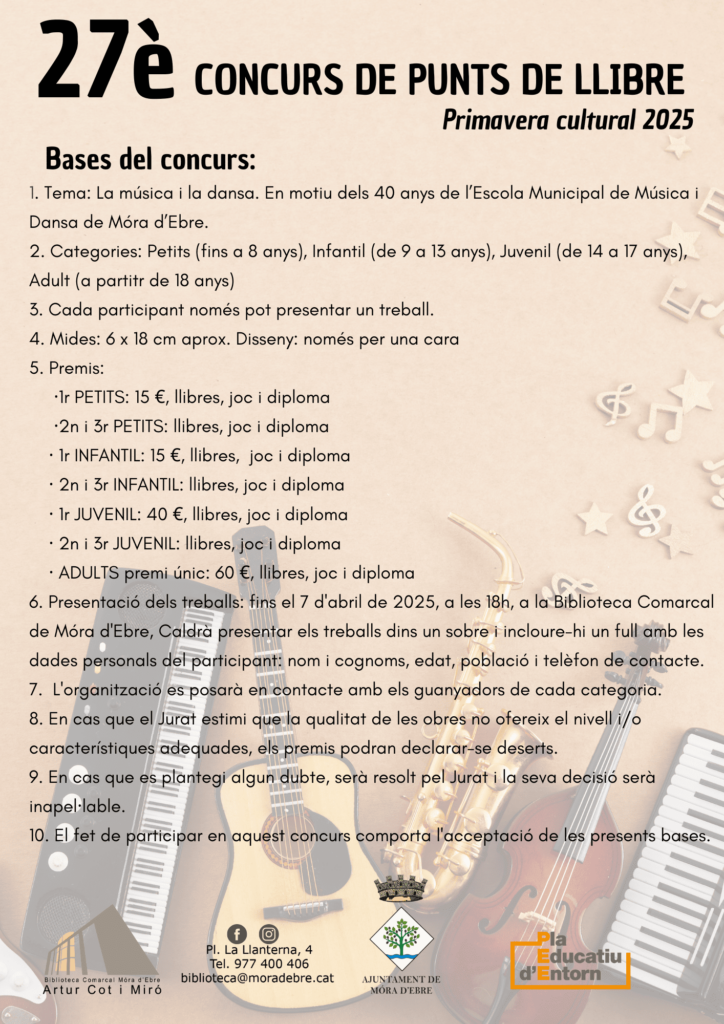 27è CONCURS DE PUNTS DE LLIBRE

Primavera cultural 2025

Bases del concurs:

1. Tema: La música i la dansa. En motiu dels 40 anys de l'Escola Municipal de Música i Dansa de Móra d'Ebre.

2. Categories: Petits (fins a 8 anys), Infantil (de 9 a 13 anys), Juvenil (de 14 a 17 anys), Adult (a partitr de 18 anys)

3. Cada participant només pot presentar un treball.

4. Mides: 6 x 18 cm aprox. Disseny: només per una cara

5. Premis:
·1r PETITS: 15 €, llibres, joc i diploma
·2n i 3r PETITS: llibres, joc i diploma
· 1r INFANTIL: 15 €, llibres, joc i diploma
· 2n i 3r INFANTIL: llibres, joc i diploma
· 1r JUVENIL: 40 €, llibres, joc i diploma
· 2n i 3r JUVENIL: llibres, joc i diploma
· ADULTS premi únic: 60 €, llibres, joc i diploma

6. Presentació dels treballs: fins el 7 d'abril de 2025, a les 18h, a la Biblioteca Comarcal de Móra d'Ebre, Caldrà presentar els treballs dins un sobre i incloure-hi un full amb les dades personals del participant: nom i cognoms, edat, població i telèfon de contacte.

7. L'organització es posarà en contacte amb els guanyadors de cada categoria.

8. En cas que el Jurat estimi que la qualitat de les obres no ofereix el nivell i/o característiques adequades, els premis podran declarar-se deserts.

9. En cas que es plantegi algun dubte, serà resolt pel Jurat i la seva decisió serà inapel·lable.

10. El fet de participar en aquest concurs comporta l'acceptació de les presents bases.

Biblioteca Comarcal Móra d'Ebre
Artur Cot i Miró

Pl. La Llanterna, 4
Tel. 977 400 406
biblioteca@moradebre.cat

AJUNTAMENT DE MÓRA D'EBRE

Pla Educatiu d'Entorn